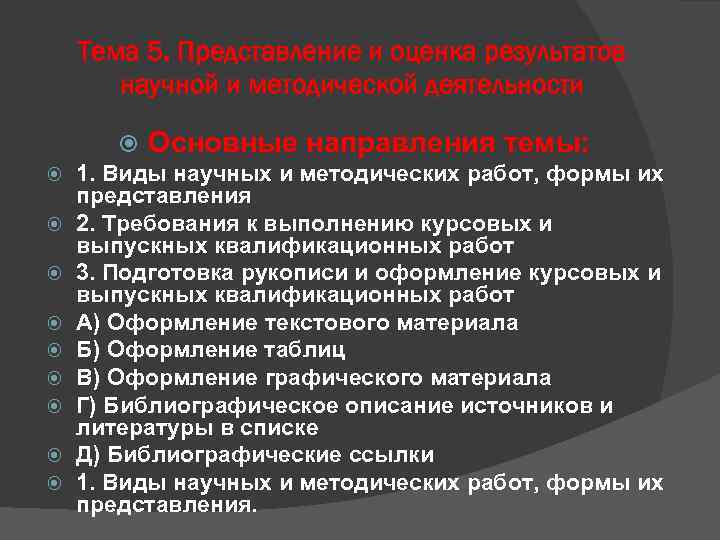 Тема 5. Представление и оценка результатов научной и методической деятельности

Основные направления темы:

1. Виды научных и методических работ, формы их представления

2. Требования к выполнению курсовых и выпускных квалификационных работ

3. Подготовка рукописи и оформление курсовых и выпускных квалификационных работ

А) Оформление текстового материала

Б) Оформление таблиц

В) Оформление графического материала

Г) Библиографическое описание источников и литературы в списке

Д) Библиографические ссылки

1. Виды научных и методических работ, формы их представления.